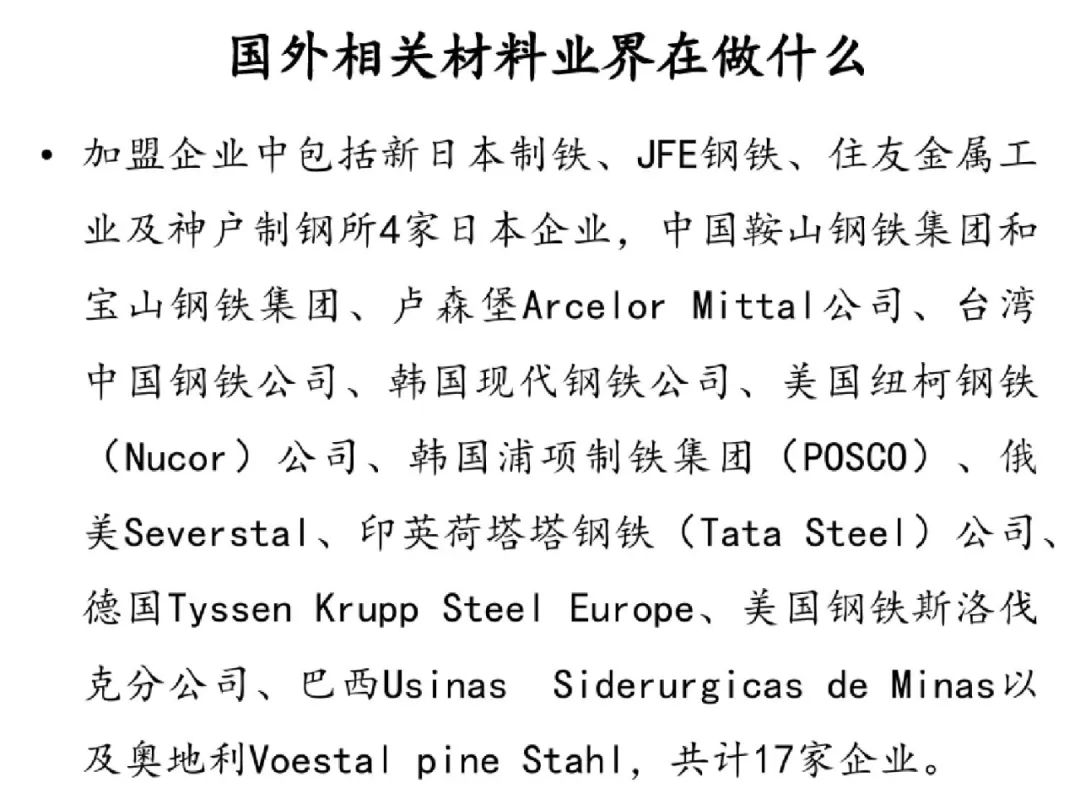 国外相关材料业界在做什么

• 加盟企业中包括新日本制铁、JFE钢铁、住友金属工业及神户制钢所4家日本企业，中国鞍山钢铁集团和宝山钢铁集团、卢森堡Arcelor Mittal公司、台湾中国钢铁公司、韩国现代钢铁公司、美国纽柯钢铁（Nucor）公司、韩国浦项制铁集团（POSCO）、俄美Severstal、印英荷塔塔钢铁（Tata Steel）公司、德国Tyssen Krupp Steel Europe、美国钢铁斯洛伐克分公司、巴西Usinas Siderurgicas de Minas以及奥地利Voestal pine Stahl，共计17家企业。